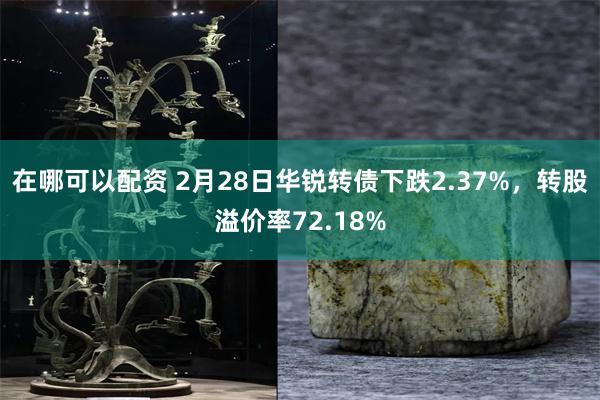 在哪可以配资 2月28日华锐转债下跌2.37%，转股溢价率72.18%